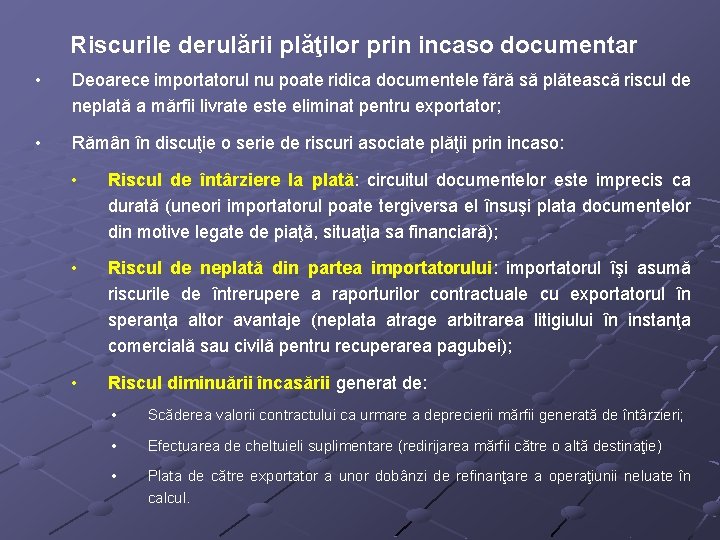 Riscurile derulării plăţilor prin incaso documentar

• Deoarece importatorul nu poate ridica documentele fără să plătească riscul de neplată a mărfii livrate este eliminat pentru exportator;

• Rămân în discuţie o serie de riscuri asociate plăţii prin incaso:

• Riscul de întârziere la plată: circuitul documentelor este imprecis ca durată (uneori importatorul poate tergiversa el însuşi plata documentelor din motive legate de piaţă, situaţia sa financiară);

• Riscul de neplată din partea importatorului: importatorul îşi asumă riscurile de întrerupere a raporturilor contractuale cu exportatorul în speranţa altor avantaje (neplata atrage arbitrarea litigiului în instanţa comercială sau civilă pentru recuperarea pagubei);

• Riscul diminuării încasării generat de:

• Scăderea valorii contractului ca urmare a deprecierii mărfii generată de întârzieri;

• Efectuarea de cheltuieli suplimentare (redirijarea mărfii către o altă destinaţie)

• Plata de către exportator a unor dobânzi de refinanţare a operaţiunii neluate în calcul.